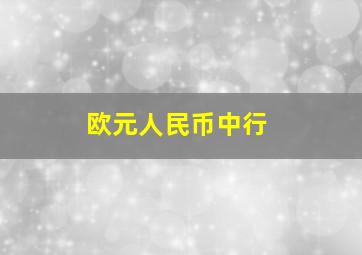 欧元人民币中行